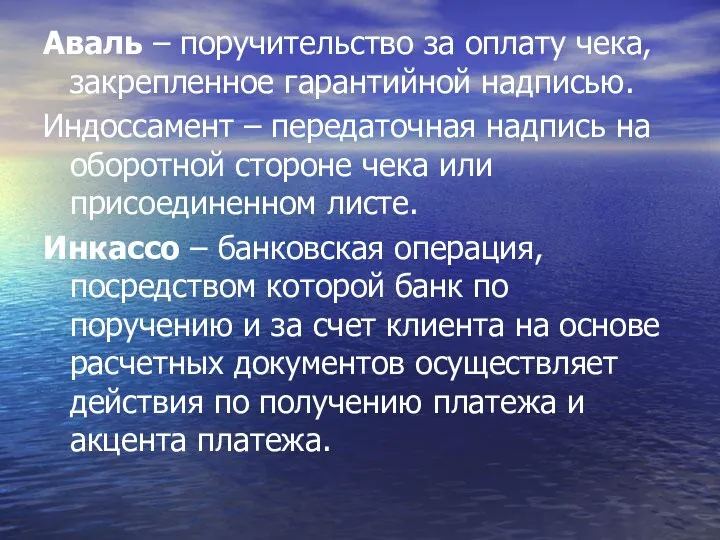 Аваль – поручительство за оплату чека, закрепленное гарантийной надписью.

Индоссамент – передаточная надпись на оборотной стороне чека или присоединенном листе.

Инкассо – банковская операция, посредством которой банк по поручению и за счет клиента на основе расчетных документов осуществляет действия по получению платежа и акцента платежа.